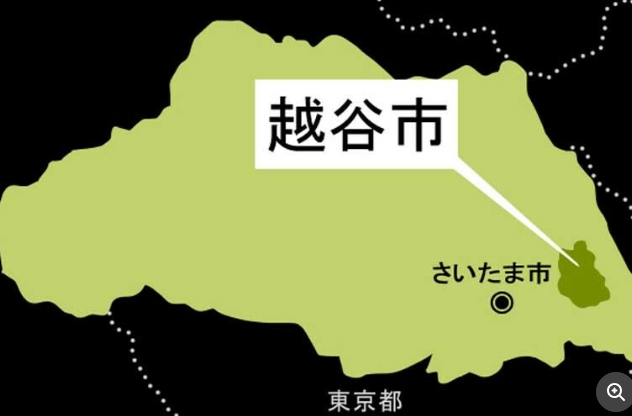 越谷市

さいたま市

東京都